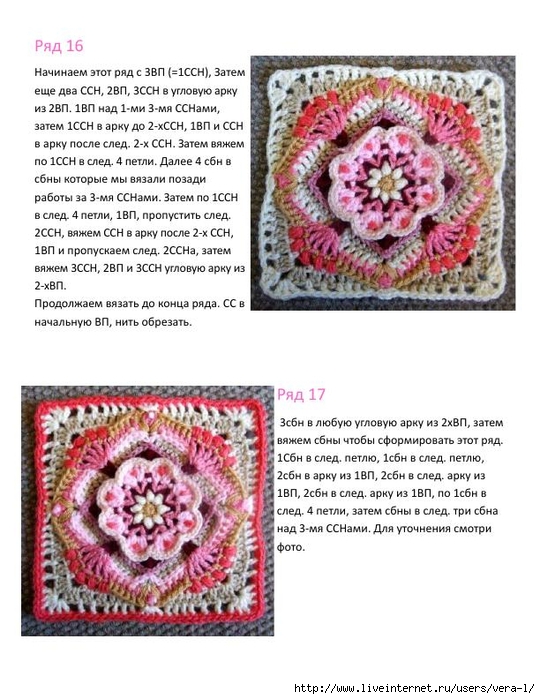 Ряд 16

Начинаем этот ряд с 3ВП (=1ССН), Затем еще два ССН, 2ВП, 3ССН в угловую арку из 2ВП. 1ВП над 1-ми 3-мя ССНами, затем 1ССН в арку до 2-хССН, 1ВП и ССН в арку после след. 2-х ССН. Затем вяжем по 1ССН в след. 4 петли. Далее 4 сбн в сбны которые мы вязали позади работы за 3-мя ССНами. Затем по 1ССН в след. 4 петли, 1ВП, пропустить след. 2ССН, вяжем ССН в арку после 2-х ССН, 1ВП и пропускаем след. 2ССНа, затем вяжем 3ССН, 2ВП и 3ССН угловую арку из 2-хВП.
Продолжаем вязать до конца ряда. СС в начальную ВП, нить обрезать.

Ряд 17

3сбн в любую угловую арку из 2хВП, затем вяжем сбны чтобы сформировать этот ряд. 1Сбн в след. петлю, 1сбн в след. петлю, 2сбн в арку из 1ВП, 2сбн в след. арку из 1ВП, 2сбн в след. арку из 1ВП, по 1сбн в след. 4 петли, затем сбны в след. три сбна над 3-мя ССНами. Для уточнения смотри фото.

http://www.liveinternet.ru/users/vera-1/